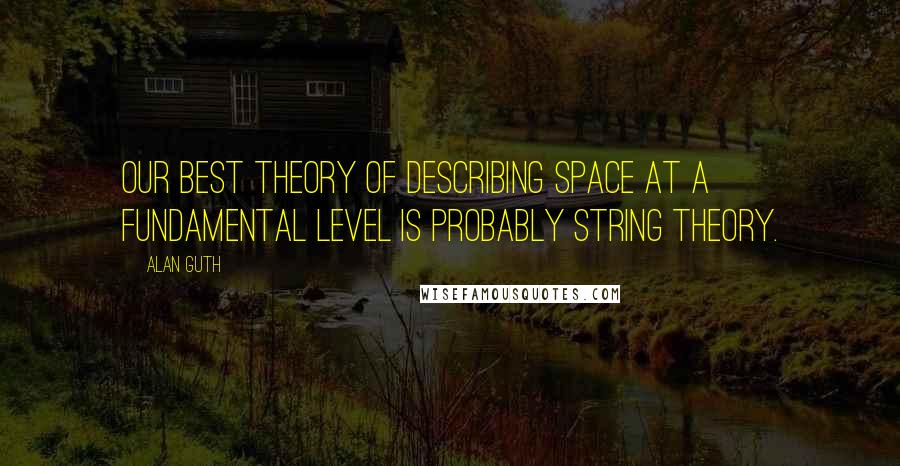 OUR BEST THEORY OF DESCRIBING SPACE AT A FUNDAMENTAL LEVEL IS PROBABLY STRING THEORY.

ALAN GUTH

WISEFAMOUSQUOTES.COM